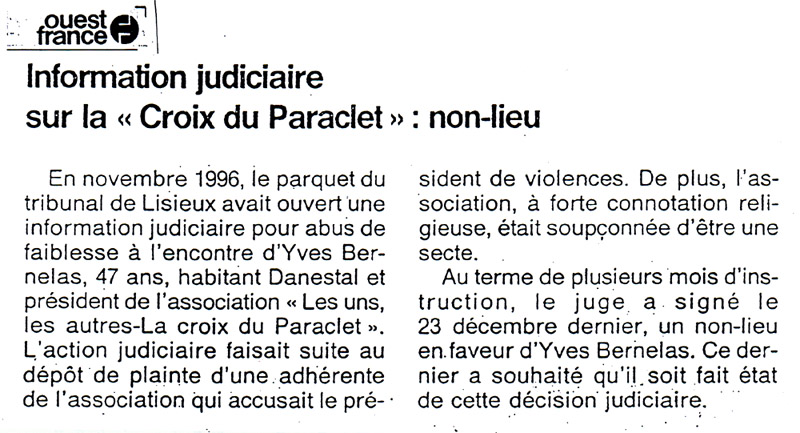 ouest france

Information judiciaire sur la « Croix du Paraclet » : non-lieu

En novembre 1996, le parquet du tribunal de Lisieux avait ouvert une information judiciaire pour abus de faiblesse à l'encontre d'Yves Bernelas, 47 ans, habitant Danestal et président de l'association « Les uns, les autres-La croix du Paraclet ». L'action judiciaire faisait suite au dépôt de plainte d'une adhérente de l'association qui accusait le président de violences. De plus, l'association, à forte connotation religieuse, était soupçonnée d'être une secte.

Au terme de plusieurs mois d'instruction, le juge a signé le 23 décembre dernier, un non-lieu en faveur d'Yves Bernelas. Ce dernier a souhaité qu'il soit fait état de cette décision judiciaire.